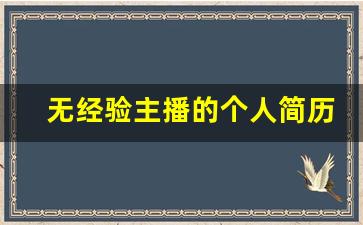 无经验主播的个人简历